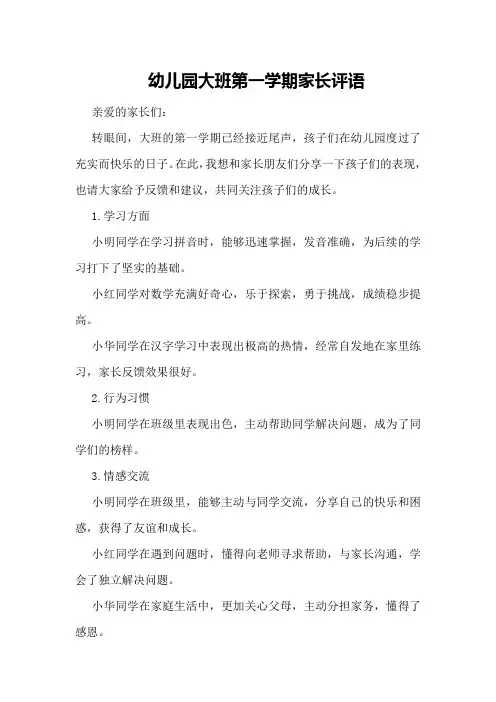 幼儿园大班第一学期家长评语

亲爱的家长们：

转眼间，大班的第一学期已经接近尾声，孩子们在幼儿园度过了充实而快乐的日子。在此，我想和家长朋友们分享一下孩子们的表现，也请大家给予反馈和建议，共同关注孩子们的成长。

1. 学习方面

小明同学在学习拼音时，能够迅速掌握，发音准确，为后续的学习打下了坚实的基础。

小红同学对数学充满好奇心，乐于探索，勇于挑战，成绩稳步提高。

小华同学在汉字学习中表现出极高的热情，经常自发地在家里练习，家长反馈效果很好。

2. 行为习惯

小明同学在班级里表现出色，主动帮助同学解决问题，成为了同学们的榜样。

3. 情感交流

小明同学在班级里，能够主动与同学交流，分享自己的快乐和困惑，获得了友谊和成长。

小红同学在遇到问题时，懂得向老师寻求帮助，与家长沟通，学会了独立解决问题。

小华同学在家庭生活中，更加关心父母，主动分担家务，懂得了感恩。